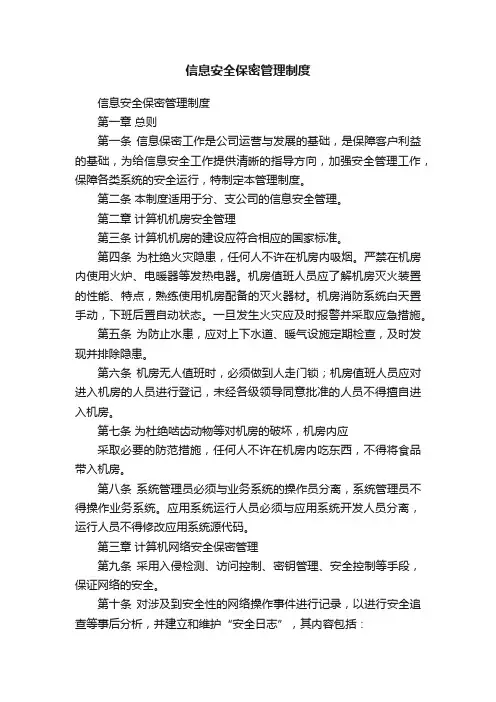 信息安全保密管理制度

信息安全保密管理制度

第一章 总则

第一条 信息保密工作是公司运营与发展的基础，是保障客户利益的基础，为给信息安全工作提供清晰的指导方向，加强安全管理工作，保障各类系统的安全运行，特制定本管理制度。

第二条 本制度适用于分、支公司的信息安全管理。

第二章 计算机机房安全管理

第三条 计算机机房的建设应符合相应的国家标准。

第四条 为杜绝火灾隐患，任何人不许在机房内吸烟。严禁在机房内使用火炉、电暖器等发热电器。机房值班人员应了解机房灭火装置的性能、特点，熟练使用机房配备的灭火器材。机房消防系统白天置手动，下班后置自动状态。一旦发生火灾应及时报警并采取应急措施。

第五条 为防止水患，应对上下水道、暖气设施定期检查，及时发现并排除隐患。

第六条 机房无人值班时，必须做到人走门锁；机房值班人员应对进入机房的人员进行登记，未经各级领导同意批准的人员不得擅自进入机房。

第七条 为杜绝啮齿动物等对机房的破坏，机房内应

采取必要的防范措施，任何人不许在机房内吃东西，不得将食品带入机房。

第八条 系统管理员必须与业务系统的操作员分离，系统管理员不得操作业务系统。应用系统运行人员必须与应用系统开发人员分离，运行人员不得修改应用系统源代码。

第三章 计算机网络安全保密管理

第九条 采用入侵检测、访问控制、密钥管理、安全控制等手段，保证网络的安全。

第十条 对涉及到安全性的网络操作事件进行记录，以进行安全追查等事后分析，并建立和维护“安全日志”，其内容包括：